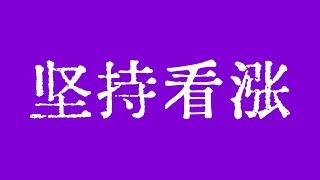 坚持看涨